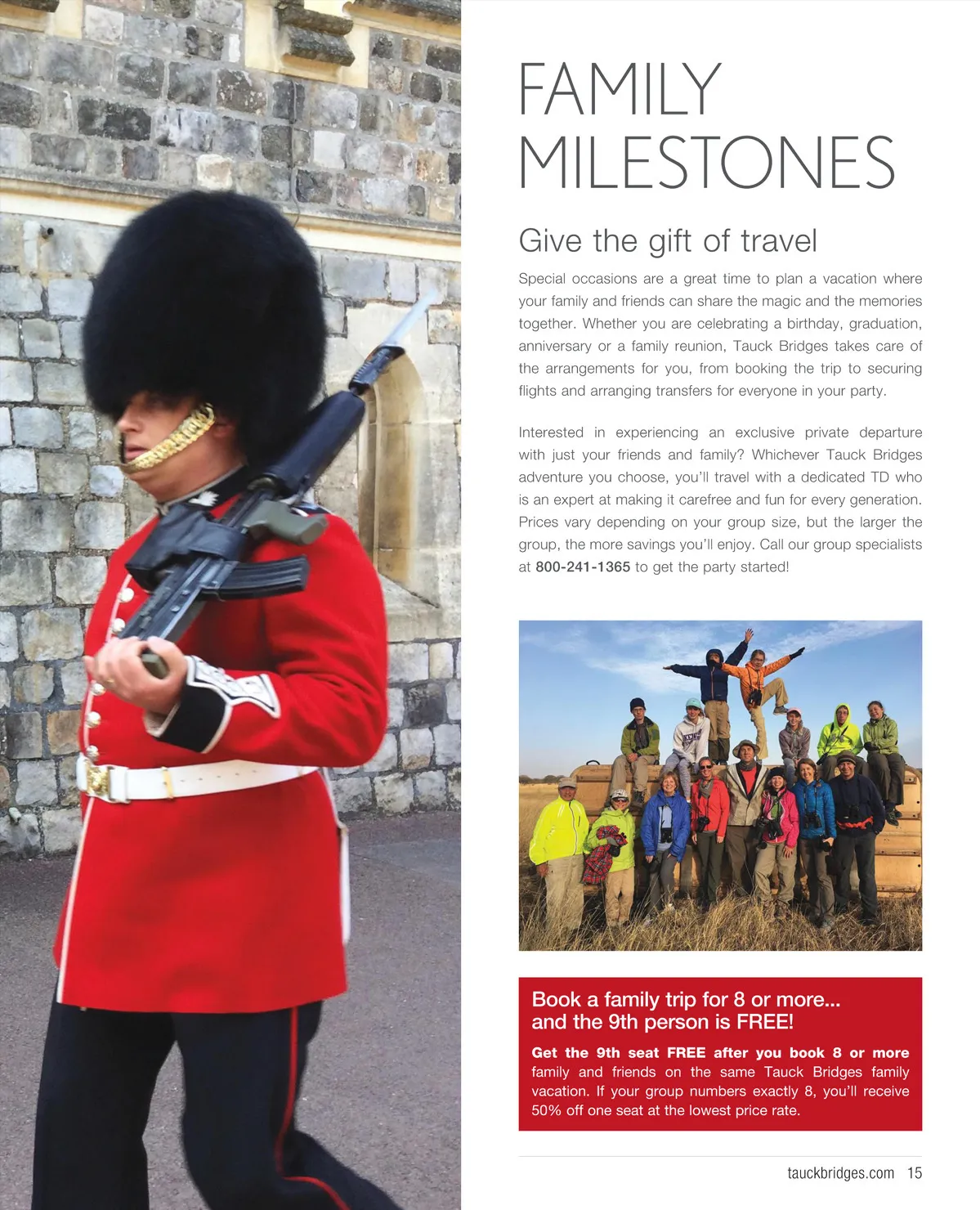 FAMILY MILESTONES

Give the gift of travel

Special occasions are a great time to plan a vacation where your family and friends can share the magic and the memories together. Whether you are celebrating a birthday, graduation, anniversary or a family reunion, Tauck Bridges takes care of the arrangements for you, from booking the trip to securing flights and arranging transfers for everyone in your party.

Interested in experiencing an exclusive private departure with just your friends and family? Whichever Tauck Bridges adventure you choose, you'll travel with a dedicated TD who is an expert at making it carefree and fun for every generation. Prices vary depending on your group size, but the larger the group, the more savings you'll enjoy. Call our group specialists at 800-241-1365 to get the party started!

Book a family trip for 8 or more... and the 9th person is FREE!

Get the 9th seat FREE after you book 8 or more family and friends on the same Tauck Bridges family vacation. If your group numbers exactly 8, you'll receive 50% off one seat at the lowest price rate.

tauckbridges.com 15